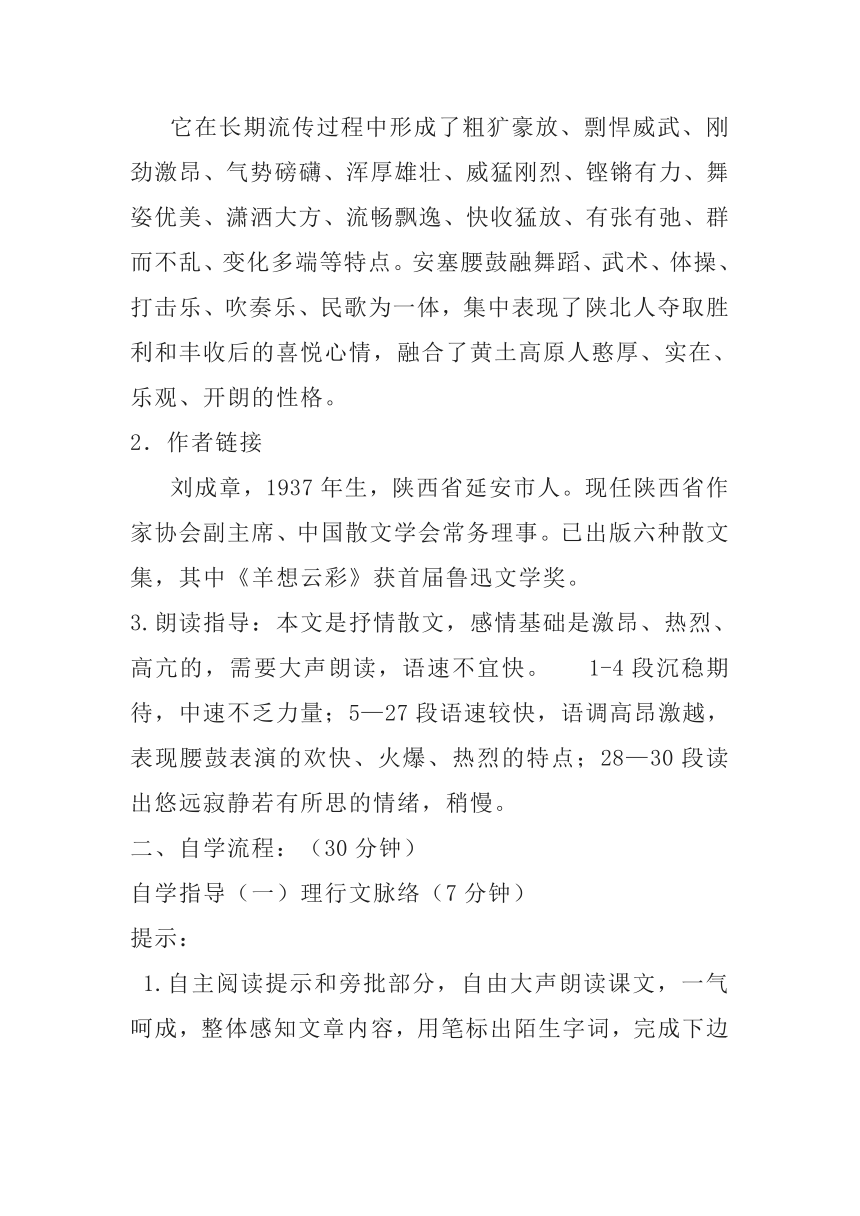 它在长期流传过程中形成了粗犷豪放、剽悍威武、刚劲激昂、气势磅礴、浑厚雄壮、威猛刚烈、铿锵有力、舞姿优美、潇洒大方、流畅飘逸、快收猛放、有张有弛、群而不乱、变化多端等特点。安塞腰鼓融舞蹈、武术、体操、打击乐、吹奏乐、民歌为一体，集中表现了陕北人夺取胜利和丰收后的喜悦心情，融合了黄土高原人憨厚、实在、乐观、开朗的性格。

2．作者链接

刘成章，1937 年生，陕西省延安市人。现任陕西省作家协会副主席、中国散文学会常务理事。已出版六种散文集，其中《羊想云彩》获首届鲁迅文学奖。

3.朗读指导：本文是抒情散文，感情基础是激昂、热烈、高亢的，需要大声朗读，语速不宜快。　1-4 段沉稳期待，中速不乏力量；5—27 段语速较快，语调高昂激越，表现腰鼓表演的欢快、火爆、热烈的特点；28—30 段读出悠远寂静若有所思的情绪，稍慢。

二、自学流程：（30 分钟）

自学指导（一）理行文脉络（7 分钟）

提示：

1.自主阅读提示和旁批部分，自由大声朗读课文，一气呵成，整体感知文章内容，用笔标出陌生字词，完成下边